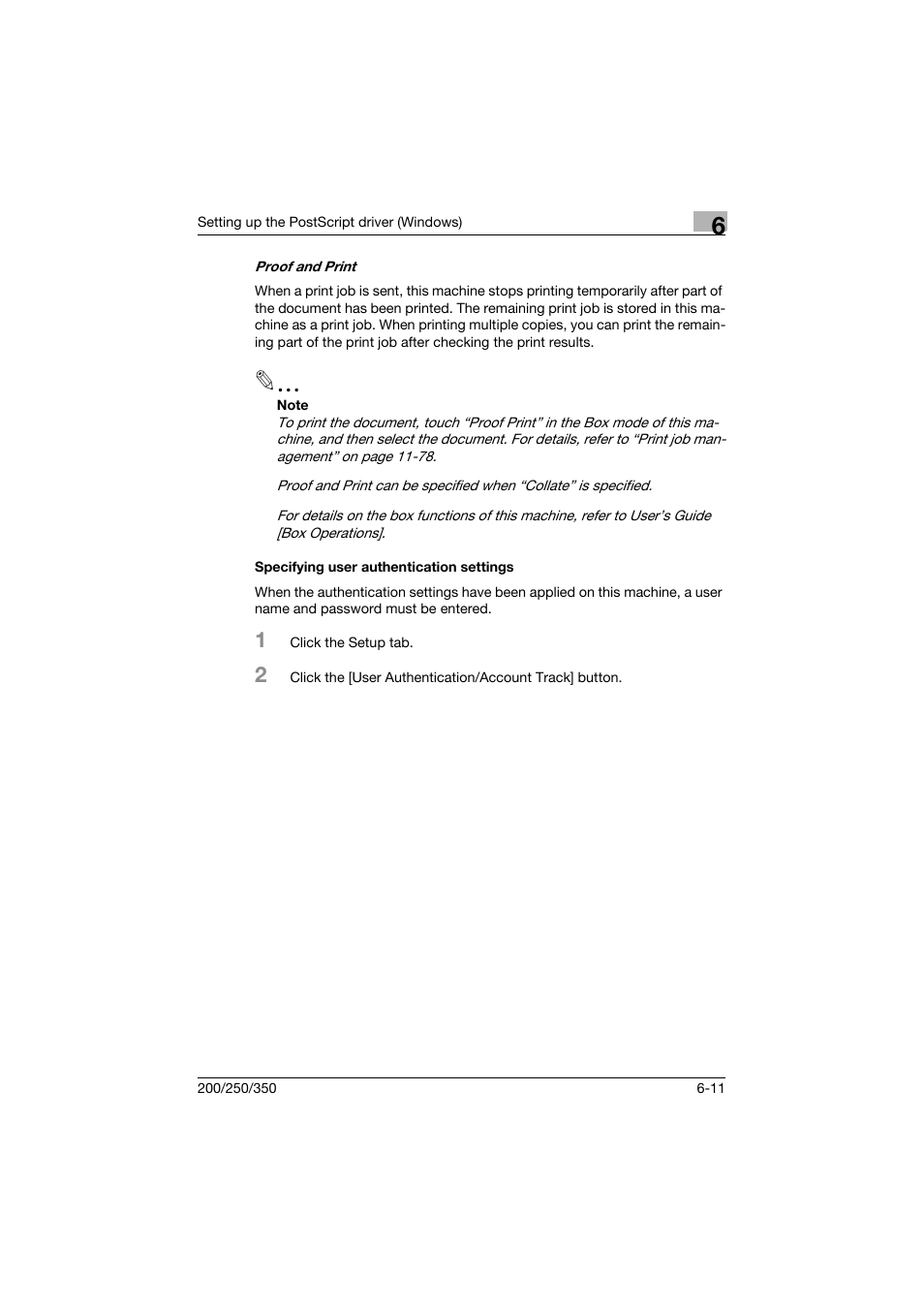 Setting up the PostScript driver (Windows)

6

Proof and Print

When a print job is sent, this machine stops printing temporarily after part of the document has been printed. The remaining print job is stored in this machine as a print job. When printing multiple copies, you can print the remaining part of the print job after checking the print results.

...

Note

To print the document, touch “Proof Print” in the Box mode of this machine, and then select the document. For details, refer to “Print job management” on page 11-78.

Proof and Print can be specified when “Collate” is specified.

For details on the box functions of this machine, refer to User’s Guide [Box Operations].

Specifying user authentication settings

When the authentication settings have been applied on this machine, a user name and password must be entered.

1 Click the Setup tab.

2 Click the [User Authentication/Account Track] button.

200/250/350

6-11